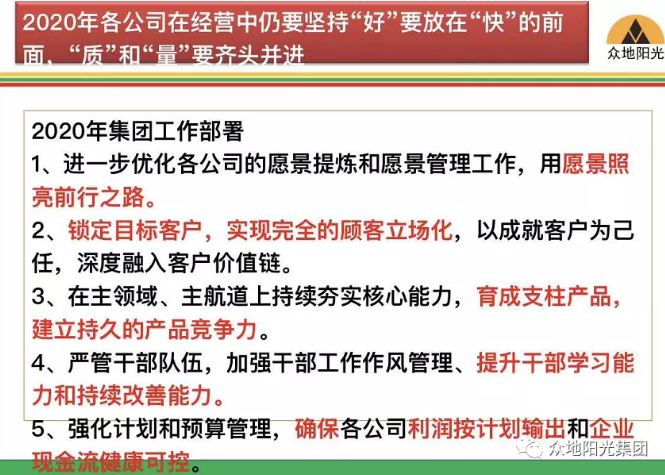 2020年各公司在经营中仍要坚持“好”要放在“快”的前面，“质”和“量”要齐头并进

众地阳光

2020年集团工作部署

1、进一步优化各公司的愿景提炼和愿景管理工作，用愿景照亮前行之路。

2、锁定目标客户，实现完全的顾客立场化，以成就客户为己任，深度融入客户价值链。

3、在主领域、主航道上持续夯实核心能力，育成支柱产品，建立持久的产品竞争力。

4、严管干部队伍，加强干部工作作风管理、提升干部学习能力和持续改善能力。

5、强化计划和预算管理，确保各公司利润按计划输出和企业现金流健康可控。

众地阳光集团